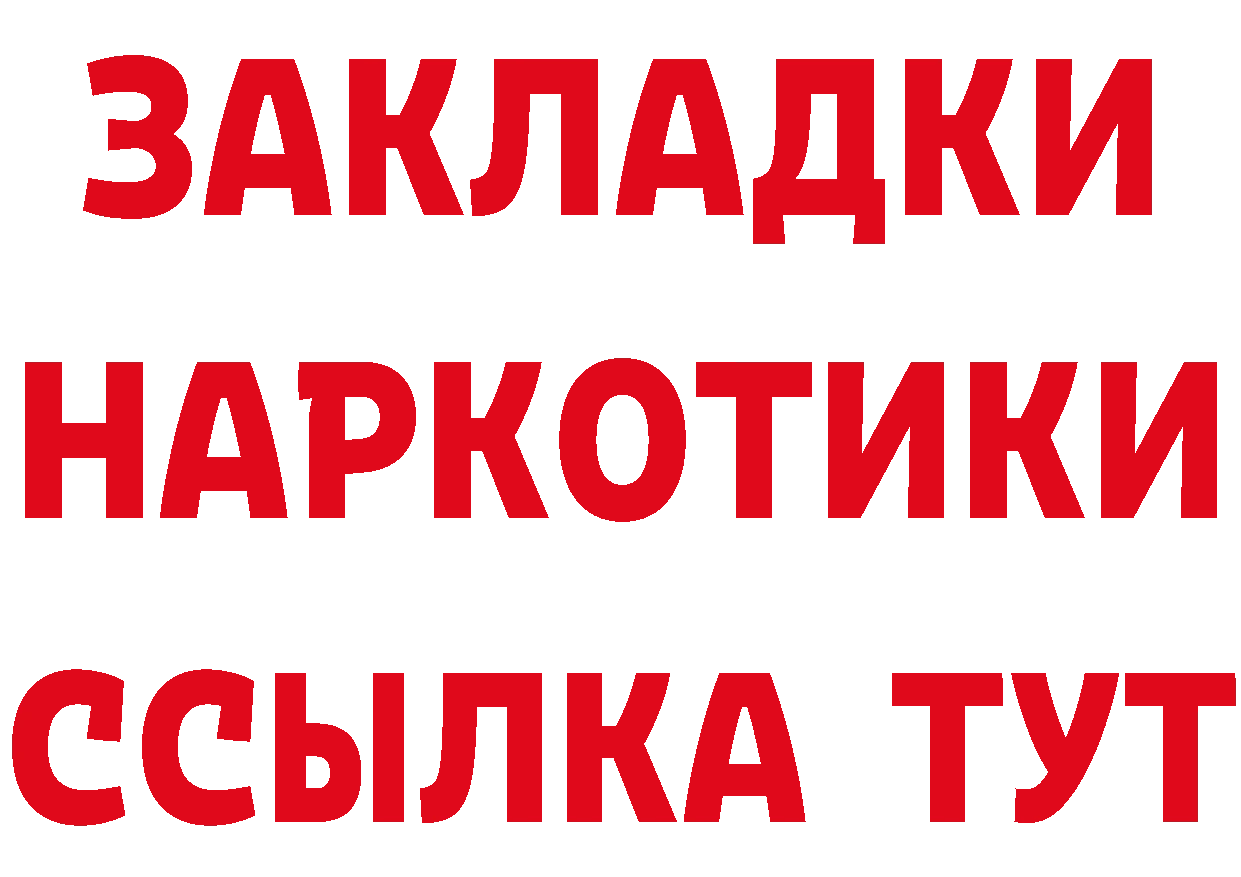 ЗАКЛАДКИ НАРКОТИКИ ССЫЛКА ТУТ